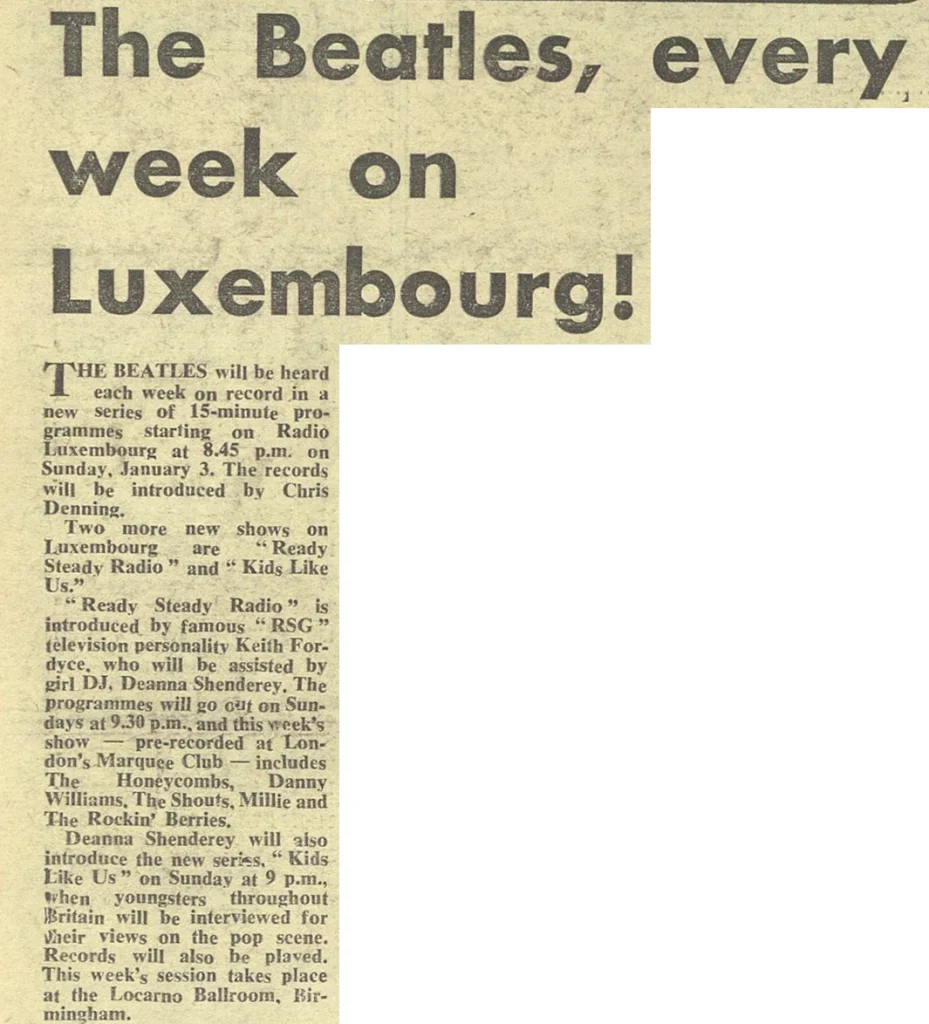 The Beatles, every week on Luxembourg!

THE BEATLES will be heard each week on record in a new series of 15-minute programmes starting on Radio Luxembourg at 8.45 p.m. on Sunday, January 3. The records will be introduced by Chris Denning.

Two more new shows on Luxembourg are "Ready Steady Radio" and "Kids Like Us."

"Ready Steady Radio" is introduced by famous "RSG" television personality Keith Fordyce, who will be assisted by girl DJ, Deanna Shenderey. The programmes will go out on Sundays at 9.30 p.m., and this week's show — pre-recorded at London's Marquee Club — includes The Honeycombs, Danny Williams, The Shouts, Millie and The Rockin' Berries.

Deanna Shenderey will also introduce the new series, "Kids Like Us" on Sunday at 9 p.m., when youngsters throughout Britain will be interviewed for their views on the pop scene. Records will also be played. This week's session takes place at the Locarno Ballroom, Birmingham.